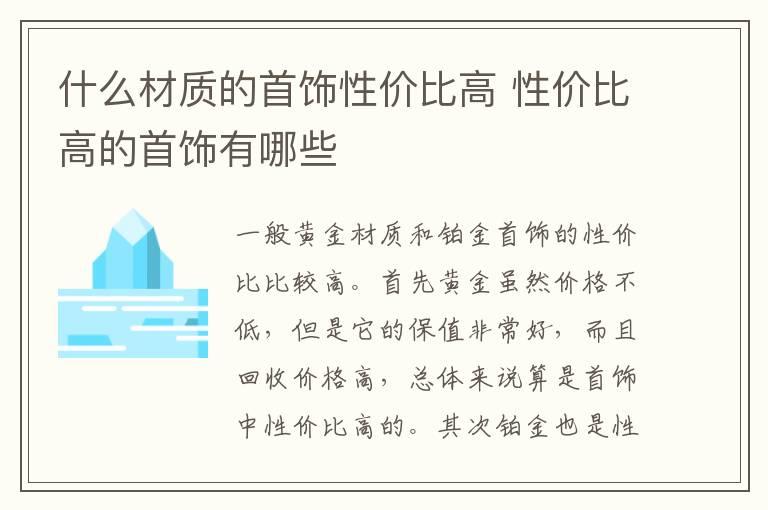 什么材质的首饰性价比高 性价比高的首饰有哪些

一般黄金材质和铂金首饰的性价比比较高。首先黄金虽然价格不低，但是它的保值非常好，而且回收价格高，总体来说算是首饰中性价比高的。其次铂金也是性